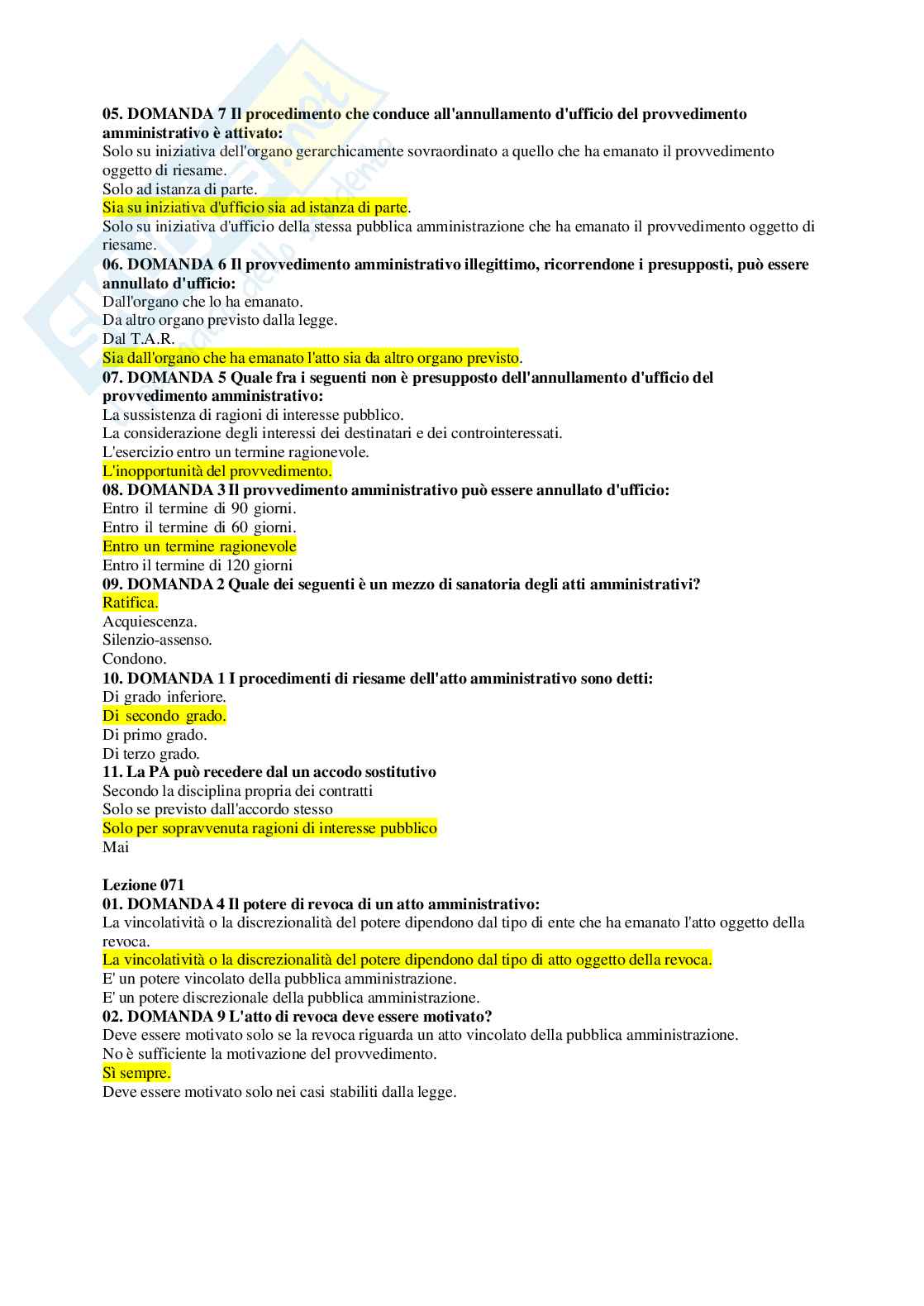 05. DOMANDA 7 Il procedimento che conduce all'annullamento d'ufficio del provvedimento amministrativo è attivato:
Solo su iniziativa dell'organo gerarchicamente sovraordinato a quello che ha emanato il provvedimento oggetto di riesame.
Solo ad istanza di parte.
Sia su iniziativa d'ufficio sia ad istanza di parte.
Solo su iniziativa d'ufficio della stessa pubblica amministrazione che ha emanato il provvedimento oggetto di riesame.
06. DOMANDA 6 Il provvedimento amministrativo illegittimo, ricorrendone i presupposti, può essere annullato d'ufficio:
Dall'organo che lo ha emanato.
Da altro organo previsto dalla legge.
Dal T.A.R.
Sia dall'organo che ha emanato l'atto sia da altro organo previsto.
07. DOMANDA 5 Quale fra i seguenti non è presupposto dell'annullamento d'ufficio del provvedimento amministrativo:
La sussistenza di ragioni di interesse pubblico.
La considerazione degli interessi dei destinatari e dei controinteressati.
L'esercizio entro un termine ragionevole.
L'inopportunità del provvedimento.
08. DOMANDA 3 Il provvedimento amministrativo può essere annullato d'ufficio:
Entro il termine di 90 giorni.
Entro il termine di 60 giorni.
Entro un termine ragionevole
Entro il termine di 120 giorni
09. DOMANDA 2 Quale dei seguenti è un mezzo di sanatoria degli atti amministrativi?
Ratifica.
Acquiescenza.
Silenzio-assenso.
Condono.
10. DOMANDA 1 I procedimenti di riesame dell'atto amministrativo sono detti:
Di grado inferiore.
Di secondo grado.
Di primo grado.
Di terzo grado.
11. La PA può recedere dal un accodo sostitutivo
Secondo la disciplina propria dei contratti
Solo se previsto dall'accordo stesso
Solo per sopravvenuta ragioni di interesse pubblico
Mai

Lezione 071
01. DOMANDA 4 Il potere di revoca di un atto amministrativo:
La vincolatività o la discrezionalità del potere dipendono dal tipo di ente che ha emanato l'atto oggetto della revoca.
La vincolatività o la discrezionalità del potere dipendono dal tipo di atto oggetto della revoca.
E' un potere vincolato della pubblica amministrazione.
E' un potere discrezionale della pubblica amministrazione.
02. DOMANDA 9 L'atto di revoca deve essere motivato?
Deve essere motivato solo se la revoca riguarda un atto vincolato della pubblica amministrazione.
No è sufficiente la motivazione del provvedimento.
Sì sempre.
Deve essere motivato solo nei casi stabiliti dalla legge.